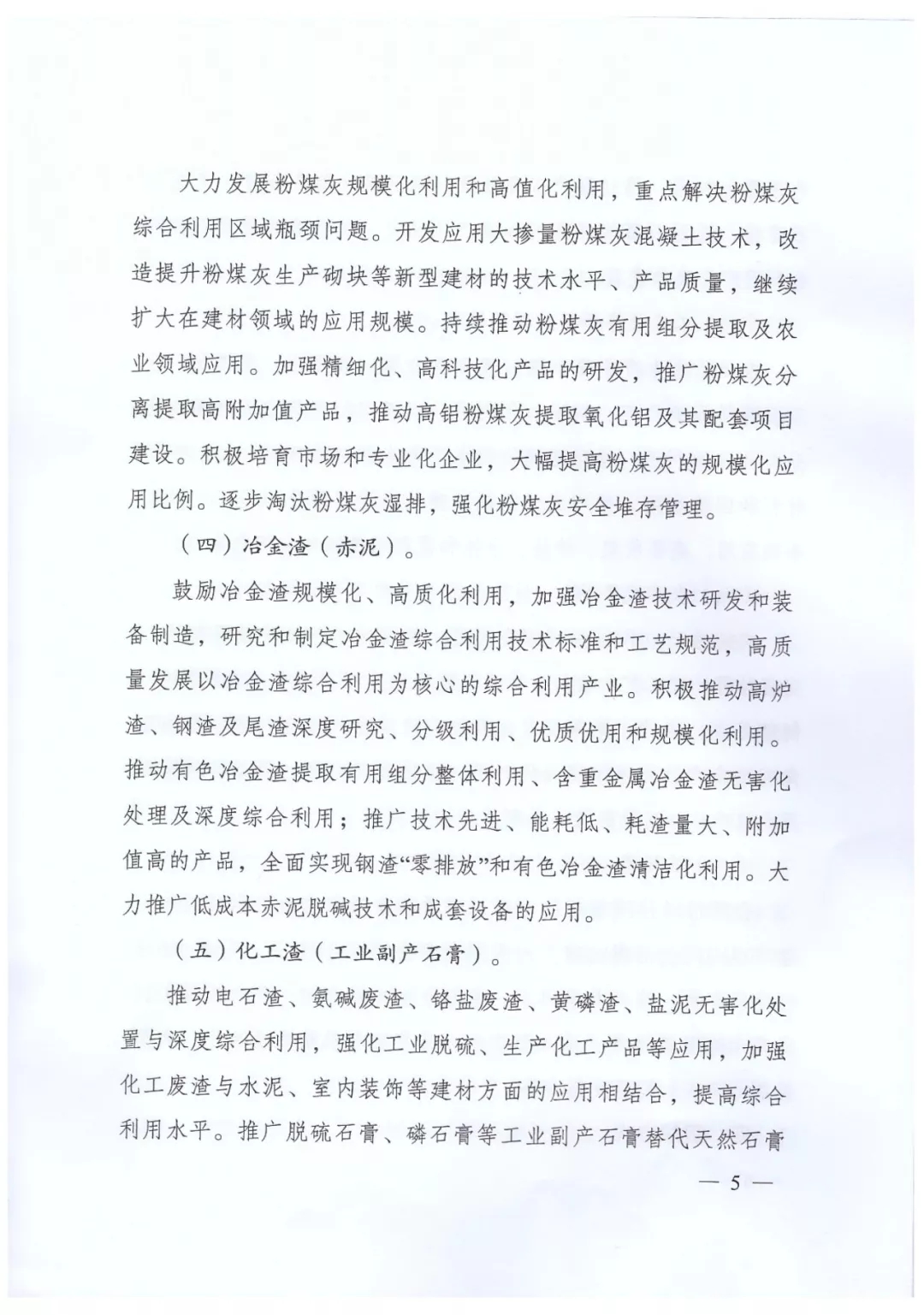 大力发展粉煤灰规模化利用和高值化利用，重点解决粉煤灰综合利用区域瓶颈问题。开发应用大掺量粉煤灰混凝土技术，改造提升粉煤灰生产砌块等新型建材的技术水平、产品质量，继续扩大在建材领域的应用规模。持续推动粉煤灰有用组分提取及农业领域应用。加强精细化、高科技化产品的研发，推广粉煤灰分离提取高附加值产品，推动高铝粉煤灰提取氧化铝及其配套项目建设。积极培育市场和专业化企业，大幅提高粉煤灰的规模化应用比例。逐步淘汰粉煤灰湿排，强化粉煤灰安全堆存管理。

（四）冶金渣（赤泥）。

鼓励冶金渣规模化、高质化利用，加强冶金渣技术研发和装备制造，研究和制定冶金渣综合利用技术标准和工艺规范，高质量发展以冶金渣综合利用为核心的综合利用产业。积极推动高炉渣、钢渣及尾渣深度研究、分级利用、优质优用和规模化利用。推动有色冶金渣提取有用组分整体利用、含重金属冶金渣无害化处理及深度综合利用；推广技术先进、能耗低、耗渣量大、附加值高的产品，全面实现钢渣“零排放”和有色冶金渣清洁化利用。大力推广低成本赤泥脱碱技术和成套设备的应用。

（五）化工渣（工业副产石膏）。

推动电石渣、氨碱废渣、铬盐废渣、黄磷渣、盐泥无害化处置与深度综合利用，强化工业脱硫、生产化工产品等应用，加强化工废渣与水泥、室内装饰等建材方面的应用相结合，提高综合利用水平。推广脱硫石膏、磷石膏等工业副产石膏替代天然石膏

— 5 —